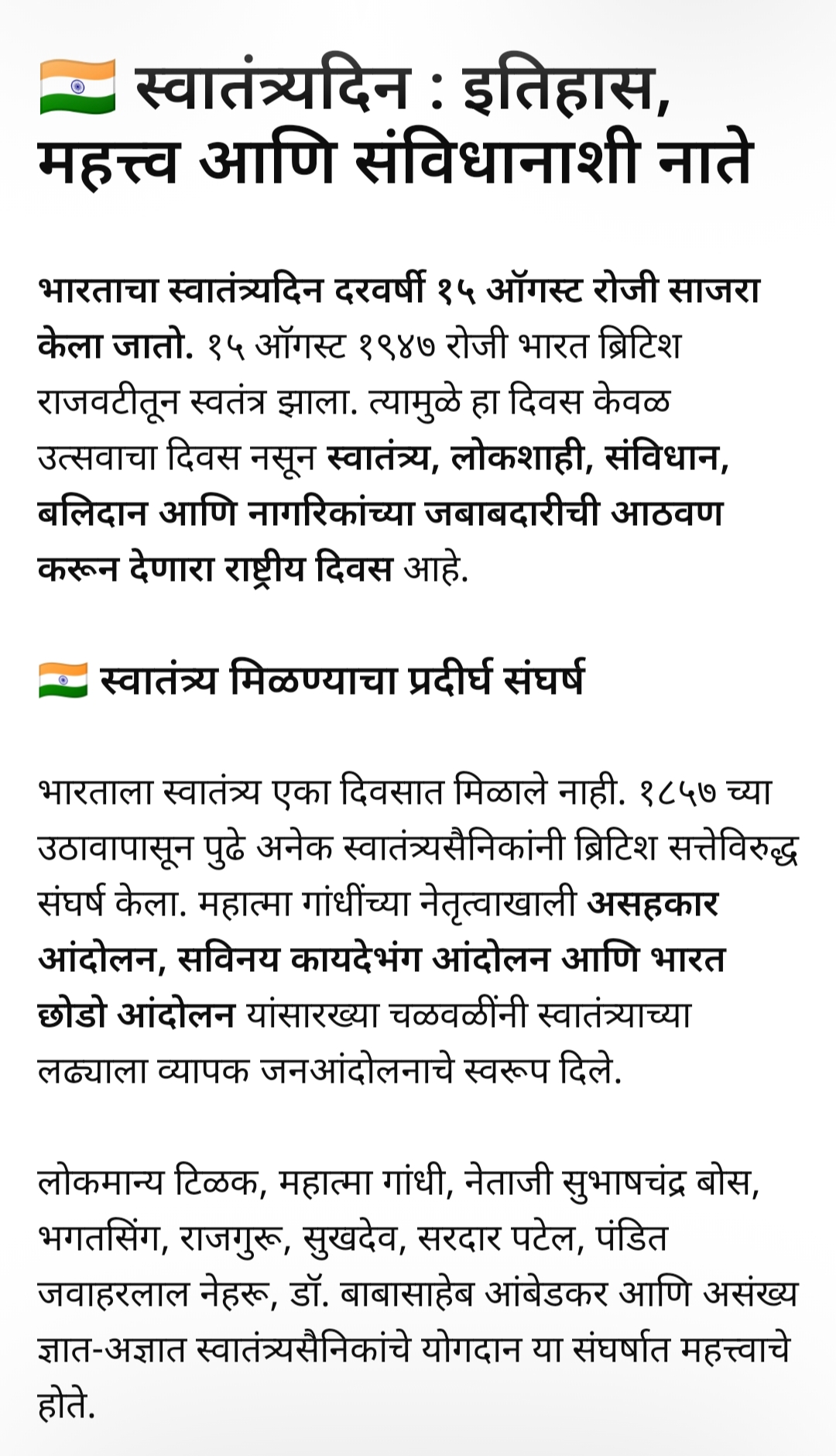 🇮🇳 स्वातंत्र्यदिन : इतिहास, महत्त्व आणि संविधानाशी नाते

भारताचा स्वातंत्र्यदिन दरवर्षी १५ ऑगस्ट रोजी साजरा केला जातो. १५ ऑगस्ट १९४७ रोजी भारत ब्रिटिश राजवटीतून स्वतंत्र झाला. त्यामुळे हा दिवस केवळ उत्सवाचा दिवस नसून स्वातंत्र्य, लोकशाही, संविधान, बलिदान आणि नागरिकांच्या जबाबदारीची आठवण करून देणारा राष्ट्रीय दिवस आहे.

🇮🇳 स्वातंत्र्य मिळण्याचा प्रदीर्घ संघर्ष

भारताला स्वातंत्र्य एका दिवसात मिळाले नाही. १८५७ च्या उठावापासून पुढे अनेक स्वातंत्र्यसैनिकांनी ब्रिटिश सत्तेविरुद्ध संघर्ष केला. महात्मा गांधींच्या नेतृत्वाखाली असहकार आंदोलन, सविनय कायदेभंग आंदोलन आणि भारत छोडो आंदोलन यांसारख्या चळवळींनी स्वातंत्र्याच्या लढ्याला व्यापक जनआंदोलनाचे स्वरूप दिले.

लोकमान्य टिळक, महात्मा गांधी, नेताजी सुभाषचंद्र बोस, भगतसिंग, राजगुरू, सुखदेव, सरदार पटेल, पंडित जवाहरलाल नेहरू, डॉ. बाबासाहेब आंबेडकर आणि असंख्य ज्ञात-अज्ञात स्वातंत्र्यसैनिकांचे योगदान या संघर्षात महत्त्वाचे होते.